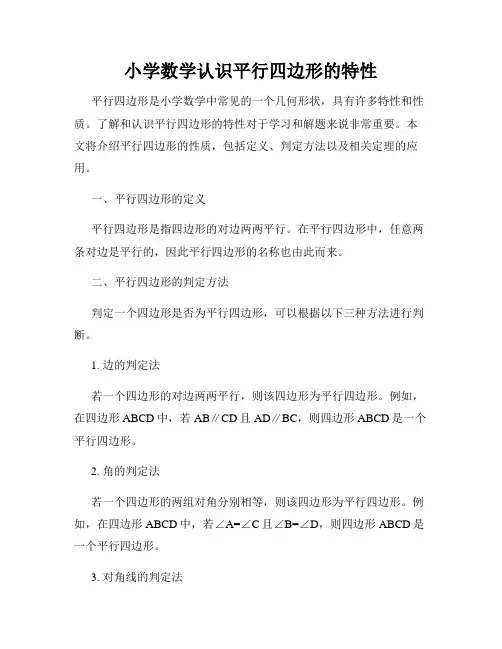 小学数学认识平行四边形的特性

平行四边形是小学数学中常见的一个几何形状，具有许多特性和性质。了解和认识平行四边形的特性对于学习和解题来说非常重要。本文将介绍平行四边形的性质，包括定义、判定方法以及相关定理的应用。

一、平行四边形的定义

平行四边形是指四边形的对边两两平行。在平行四边形中，任意两条对边是平行的，因此平行四边形的名称也由此而来。

二、平行四边形的判定方法

判定一个四边形是否为平行四边形，可以根据以下三种方法进行判断。

1. 边的判定法

若一个四边形的对边两两平行，则该四边形为平行四边形。例如，在四边形 ABCD 中，若 AB∥CD 且 AD∥BC，则四边形 ABCD 是一个平行四边形。

2. 角的判定法

若一个四边形的两组对角分别相等，则该四边形为平行四边形。例如，在四边形 ABCD 中，若∠A=∠C 且∠B=∠D，则四边形 ABCD 是一个平行四边形。

3. 对角线的判定法